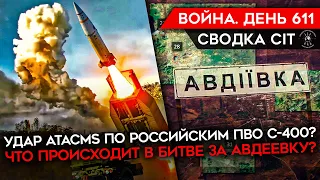 ВОЙНА. ДЕНЬ 611
СВОДКА CIT

АВДІЇВКА

УДАР ATACMS ПО РОССИЙСКИМ ПВО С-400?
ЧТО ПРОИСХОДИТ В БИТВЕ ЗА АВДЕЕВКУ?